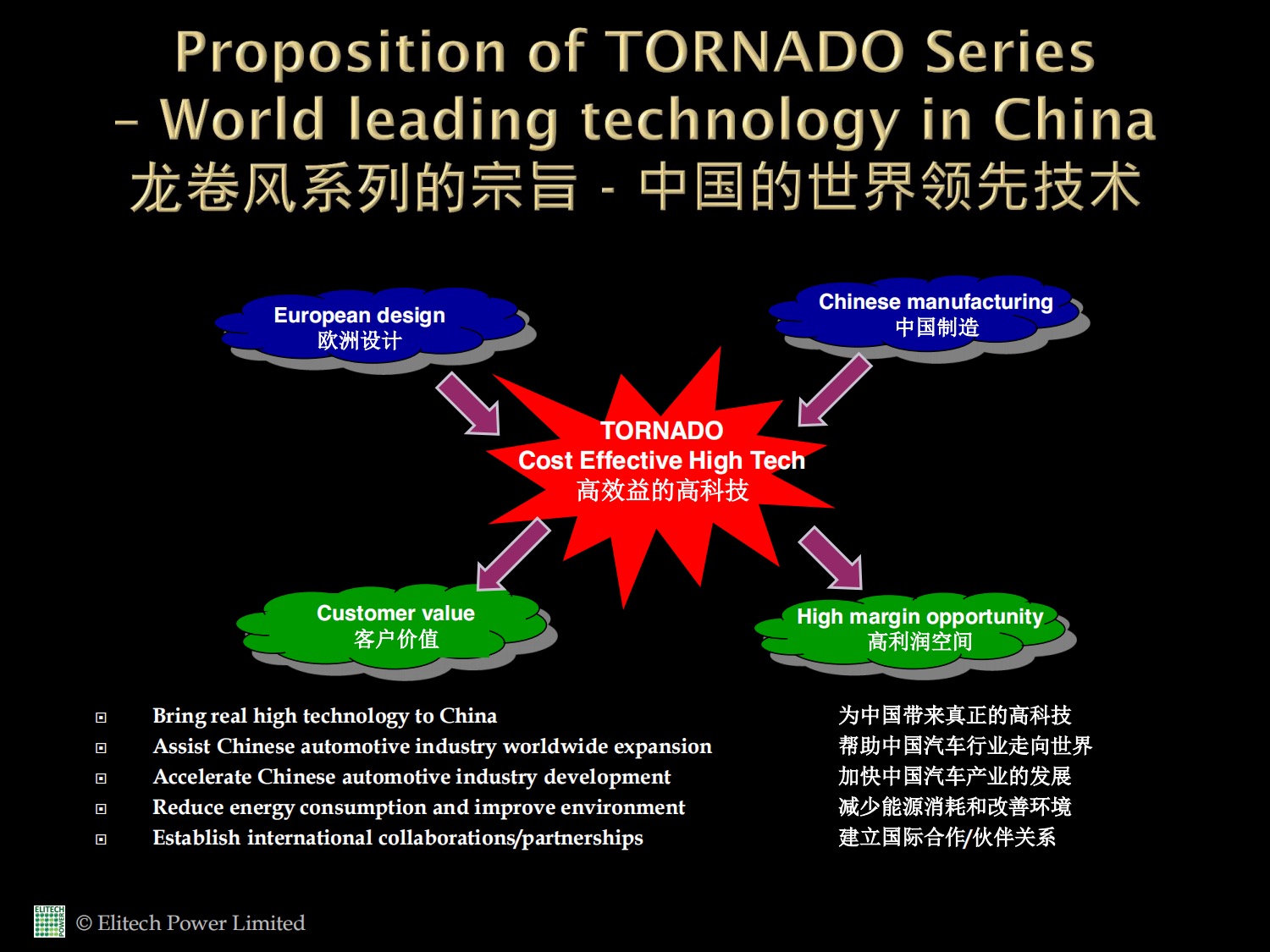 Proposition of TORNADO Series
– World leading technology in China
龙卷风系列的宗旨 - 中国的世界领先技术

European design
欧洲设计

Chinese manufacturing
中国制造

TORNADO
Cost Effective High Tech
高效益的高科技

Customer value
客户价值

High margin opportunity
高利润空间

Bring real high technology to China
Assist Chinese automotive industry worldwide expansion
Accelerate Chinese automotive industry development
Reduce energy consumption and improve environment
Establish international collaborations/partnerships

为中国带来真正的高科技
帮助中国汽车行业走向世界
加快中国汽车产业的发展
减少能源消耗和改善环境
建立国际合作/伙伴关系

ELITECH POWER
© Elitech Power Limited